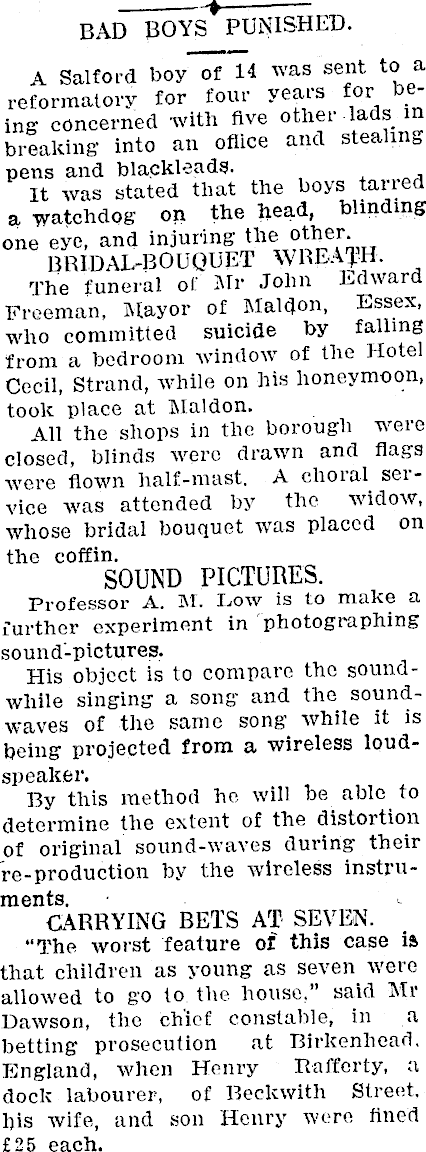 BAD BOYS PUNISHED.

A Salford boy of 14 was sent to a reformatory for four years for being concerned with five other lads in breaking into an office and stealing pens and blackleads.

It was stated that the boys tarred a watchdog on the head, blinding one eye, and injuring the other.

BRIDAL-BOUQUET WREATH.

The funeral of Mr John Edward Freeman, Mayor of Maldon, Essex, who committed suicide by falling from a bedroom window of the Hotel Cecil, Strand, while on his honeymoon, took place at Maldon.

All the shops in the borough were closed, blinds were drawn and flags were flown half-mast. A choral service was attended by the widow, whose bridal bouquet was placed on the coffin.

SOUND PICTURES.

Professor A. M. Low is to make a further experiment in photographing sound-pictures.

His object is to compare the sound-while singing a song and the sound-waves of the same song while it is being projected from a wireless loudspeaker.

By this method he will be able to determine the extent of the distortion of original sound-waves during their re-production by the wireless instruments.

CARRYING BETS AT SEVEN.

"The worst feature of this case is that children as young as seven were allowed to go to the house," said Mr Dawson, the chief constable, in a betting prosecution at Birkenhead, England, when Henry Rafferty, a dock labourer, of Beckwith Street, his wife, and son Henry were fined £25 each.